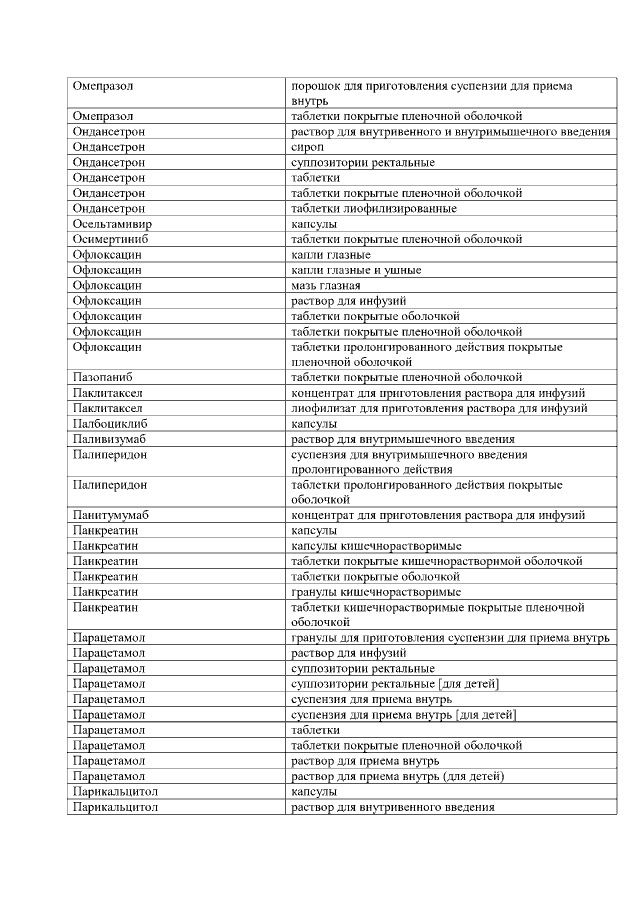 | | |
|---|---|
| Омепразол | порошок для приготовления суспензии для приема внутрь |
| Омепразол | таблетки покрытые пленочной оболочкой |
| Ондансетрон | раствор для внутривенного и внутримышечного введения |
| Ондансетрон | сироп |
| Ондансетрон | суппозитории ректальные |
| Ондансетрон | таблетки |
| Ондансетрон | таблетки покрытые пленочной оболочкой |
| Ондансетрон | таблетки лиофилизированные |
| Осельтамивир | капсулы |
| Осимертиниб | таблетки покрытые пленочной оболочкой |
| Офлоксацин | капли глазные |
| Офлоксацин | капли глазные и ушные |
| Офлоксацин | мазь глазная |
| Офлоксацин | раствор для инфузий |
| Офлоксацин | таблетки покрытые оболочкой |
| Офлоксацин | таблетки покрытые пленочной оболочкой |
| Офлоксацин | таблетки пролонгированного действия покрытые пленочной оболочкой |
| Пазопаниб | таблетки покрытые пленочной оболочкой |
| Паклитаксел | концентрат для приготовления раствора для инфузий |
| Паклитаксел | лиофилизат для приготовления раствора для инфузий |
| Палбоциклиб | капсулы |
| Паливизумаб | раствор для внутримышечного введения |
| Палиперидон | суспензия для внутримышечного введения пролонгированного действия |
| Палиперидон | таблетки пролонгированного действия покрытые оболочкой |
| Панитумумаб | концентрат для приготовления раствора для инфузий |
| Панкреатин | капсулы |
| Панкреатин | капсулы кишечнорастворимые |
| Панкреатин | таблетки покрытые кишечнорастворимой оболочкой |
| Панкреатин | таблетки покрытые оболочкой |
| Панкреатин | гранулы кишечнорастворимые |
| Панкреатин | таблетки кишечнорастворимые покрытые пленочной оболочкой |
| Парацетамол | гранулы для приготовления суспензии для приема внутрь |
| Парацетамол | раствор для инфузий |
| Парацетамол | суппозитории ректальные |
| Парацетамол | суппозитории ректальные [для детей] |
| Парацетамол | суспензия для приема внутрь |
| Парацетамол | суспензия для приема внутрь [для детей] |
| Парацетамол | таблетки |
| Парацетамол | таблетки покрытые пленочной оболочкой |
| Парацетамол | раствор для приема внутрь |
| Парацетамол | раствор для приема внутрь (для детей) |
| Парикальцитол | капсулы |
| Парикальцитол | раствор для внутривенного введения |